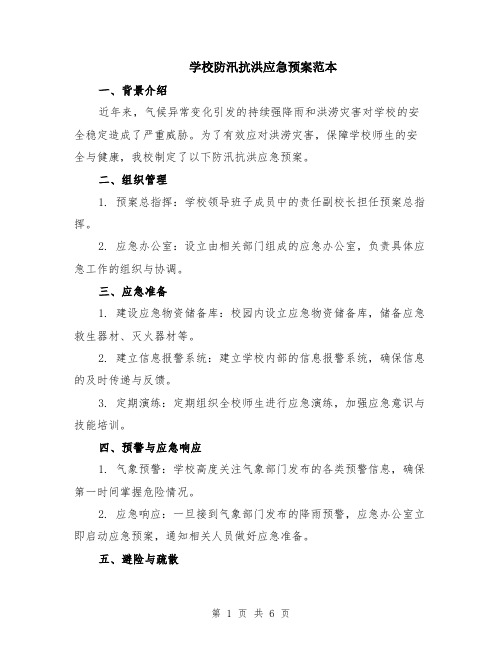 学校防汛抗洪应急预案范本

一、背景介绍

近年来，气候异常变化引发的持续强降雨和洪涝灾害对学校的安全稳定造成了严重威胁。为了有效应对洪涝灾害，保障学校师生的安全与健康，我校制定了以下防汛抗洪应急预案。

二、组织管理

1. 预案总指挥：学校领导班子成员中的责任副校长担任预案总指挥。

2. 应急办公室：设立由相关部门组成的应急办公室，负责具体应急工作的组织与协调。

三、应急准备

1. 建设应急物资储备库：校园内设立应急物资储备库，储备应急救生器材、灭火器材等。

2. 建立信息报警系统：建立学校内部的信息报警系统，确保信息的及时传递与反馈。

3. 定期演练：定期组织全校师生进行应急演练，加强应急意识与技能培训。

四、预警与应急响应

1. 气象预警：学校高度关注气象部门发布的各类预警信息，确保第一时间掌握危险情况。

2. 应急响应：一旦接到气象部门发布的降雨预警，应急办公室立即启动应急预案，通知相关人员做好应急准备。

五、避险与疏散

第 1 页 共 6 页